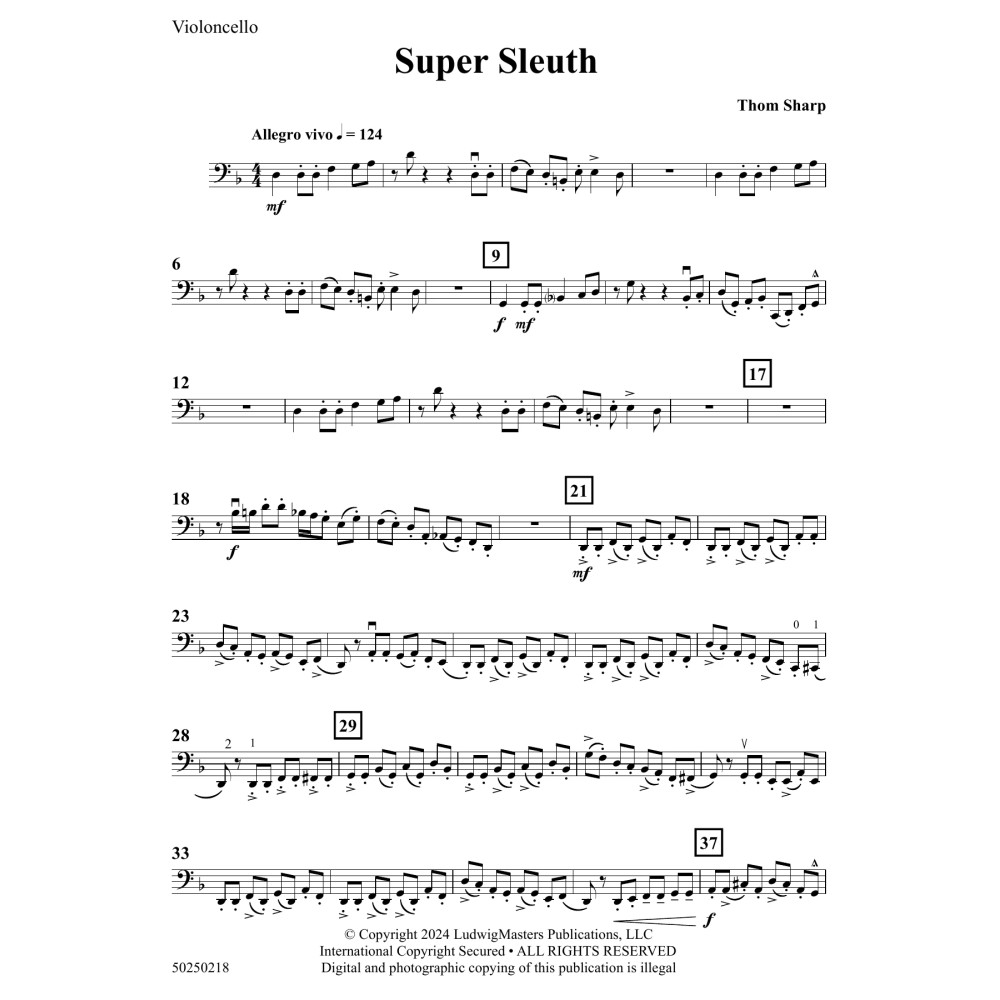 Violoncello

Super Sleuth

Thom Sharp

Allegro vivo ♩ = 124

mf

6

9

f mf

12

17

18

f

21

mf

23

0 1

28

2 1

29

33

37

f

© Copyright 2024 LudwigMasters Publications, LLC
International Copyright Secured • ALL RIGHTS RESERVED
Digital and photographic copying of this publication is illegal

50250218